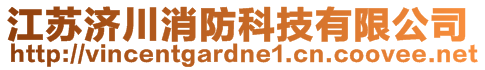 江苏济川消防科技有限公司
http://vincentgardne1.cn.coovee.net